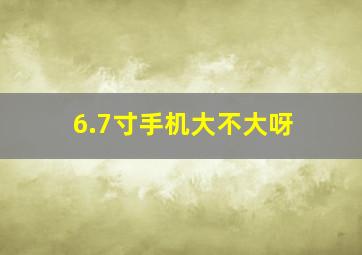 6.7寸手机大不大呀